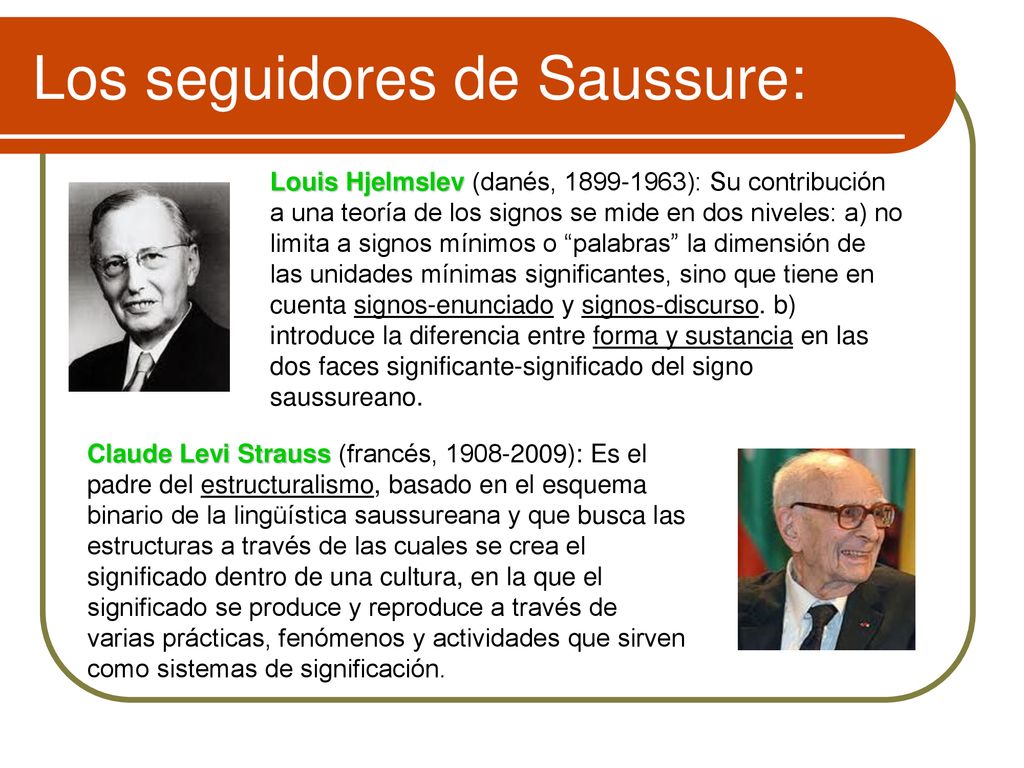 Los seguidores de Saussure:

Louis Hjelmslev (danés, 1899-1963): Su contribución a una teoría de los signos se mide en dos niveles: a) no limita a signos mínimos o “palabras” la dimensión de las unidades mínimas significantes, sino que tiene en cuenta signos-enunciado y signos-discurso. b) introduce la diferencia entre forma y sustancia en las dos faces significante-significado del signo saussureano.

Claude Levi Strauss (francés, 1908-2009): Es el padre del estructuralismo, basado en el esquema binario de la lingüística saussureana y que busca las estructuras a través de las cuales se crea el significado dentro de una cultura, en la que el significado se produce y reproduce a través de varias prácticas, fenómenos y actividades que sirven como sistemas de significación.